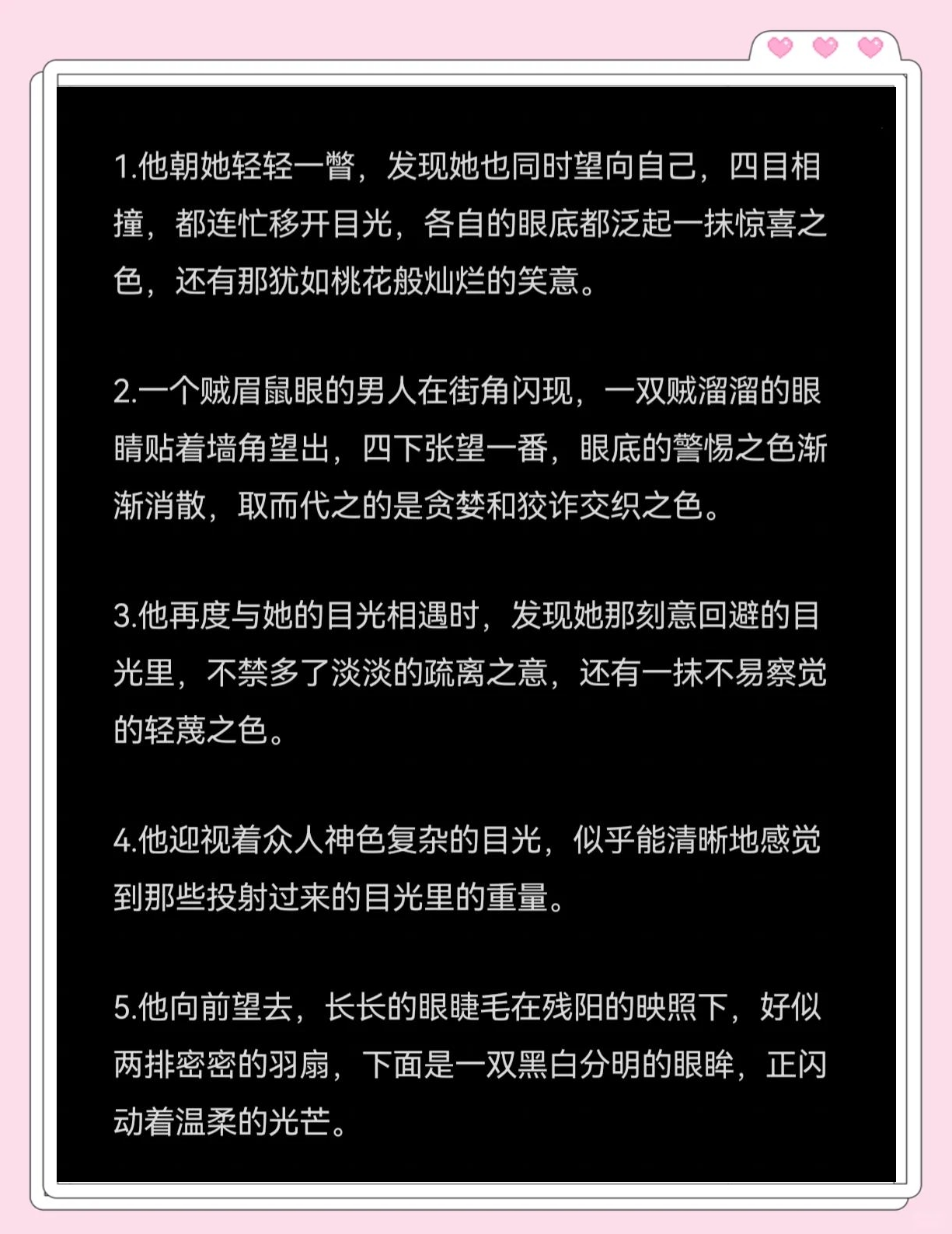 1.他朝她轻轻一瞥，发现她也同时望向自己，四目相撞，都连忙移开目光，各自的眼底都泛起一抹惊喜之色，还有那犹如桃花般灿烂的笑意。

2.一个贼眉鼠眼的男人在街角闪现，一双贼溜溜的眼睛贴着墙角望出，四下张望一番，眼底的警惕之色渐渐消散，取而代之的是贪婪和狡诈交织之色。

3.他再度与她的目光相遇时，发现她那刻意回避的目光里，不禁多了淡淡的疏离之意，还有一抹不易察觉的轻蔑之色。

4.他迎视着众人神色复杂的目光，似乎能清晰地感觉到那些投射过来的目光里的重量。

5.他向前望去，长长的眼睫毛在残阳的映照下，好似两排密密的羽扇，下面是一双黑白分明的眼眸，正闪动着温柔的光芒。